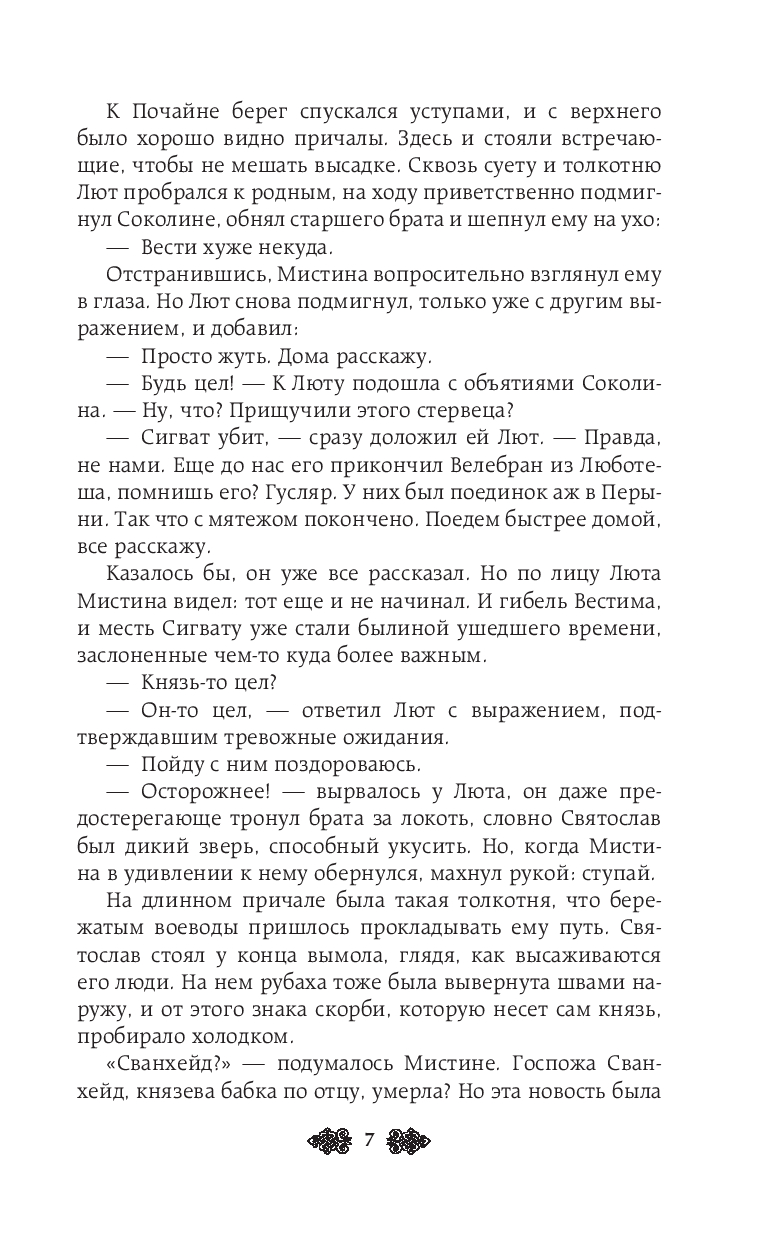 К Почайне берег спускался уступами, и с верхнего было хорошо видно причалы. Здесь и стояли встречающие, чтобы не мешать высадке. Сквозь суету и толкотню Лют пробрался к родным, на ходу приветственно подмигнул Соколине, обнял старшего брата и шепнул ему на ухо:

— Вести хуже некуда.

Отстранившись, Мистина вопросительно взглянул ему в глаза. Но Лют снова подмигнул, только уже с другим выражением, и добавил:

— Просто жуть. Дома расскажу.

— Будь цел! — К Люту подошла с объятиями Соколина. — Ну, что? Прищучили этого стервеца?

— Сигват убит, — сразу доложил ей Лют. — Правда, не нами. Еще до нас его прикончил Велебран из Люботеша, помнишь его? Гусляр. У них был поединок аж в Перыни. Так что с мятежом покончено. Поедем быстрее домой, все расскажу.

Казалось бы, он уже все рассказал. Но по лицу Люта Мистина видел: тот еще и не начинал. И гибель Вестима, и месть Сигвату уже стали былиной ушедшего времени, заслоненные чем-то куда более важным.

— Князь-то цел?

— Он-то цел, — ответил Лют с выражением, подтверждавшим тревожные ожидания.

— Пойду с ним поздороваюсь.

— Осторожнее! — вырвалось у Люта, он даже предостерегающе тронул брата за локоть, словно Святослав был дикий зверь, способный укусить. Но, когда Мистина в удивлении к нему обернулся, махнул рукой: ступай.

На длинном причале была такая толкотня, что бережатым воеводы пришлось прокладывать ему путь. Святослав стоял у конца вымола, глядя, как высаживаются его люди. На нем рубаха тоже была вывернута швами наружу, и от этого знака скорби, которую несет сам князь, пробирало холодком.

«Сванхейд?» — подумалось Мистине. Госпожа Сванхейд, князева бабка по отцу, умерла? Но эта новость была

7